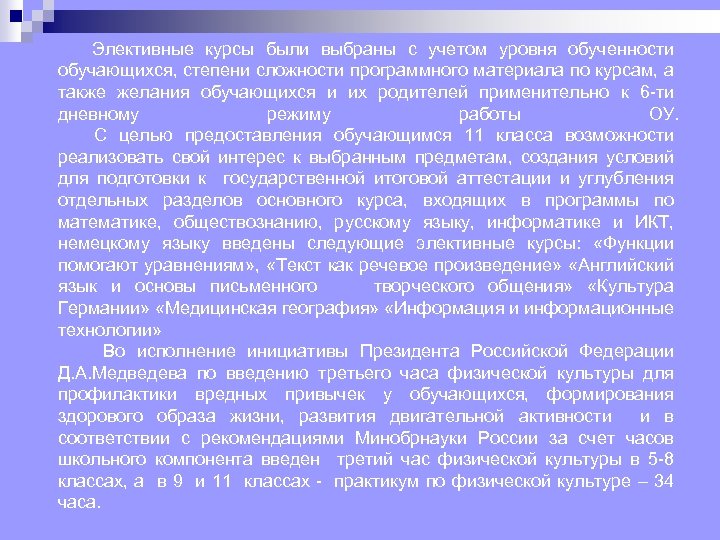 Элективные курсы были выбраны с учетом уровня обученности обучающихся, степени сложности программного материала по курсам, а также желания обучающихся и их родителей применительно к 6-ти дневному режиму работы ОУ.

С целью предоставления обучающимся 11 класса возможности реализовать свой интерес к выбранным предметам, создания условий для подготовки к государственной итоговой аттестации и углубления отдельных разделов основного курса, входящих в программы по математике, обществознанию, русскому языку, информатике и ИКТ, немецкому языку введены следующие элективные курсы: «Функции помогают уравнениям», «Текст как речевое произведение» «Английский язык и основы письменного творческого общения» «Культура Германии» «Медицинская география» «Информация и информационные технологии»

Во исполнение инициативы Президента Российской Федерации Д.А.Медведева по введению третьего часа физической культуры для профилактики вредных привычек у обучающихся, формирования здорового образа жизни, развития двигательной активности и в соответствии с рекомендациями Минобрнауки России за счет часов школьного компонента введен третий час физической культуры в 5-8 классах, а в 9 и 11 классах - практикум по физической культуре – 34 часа.